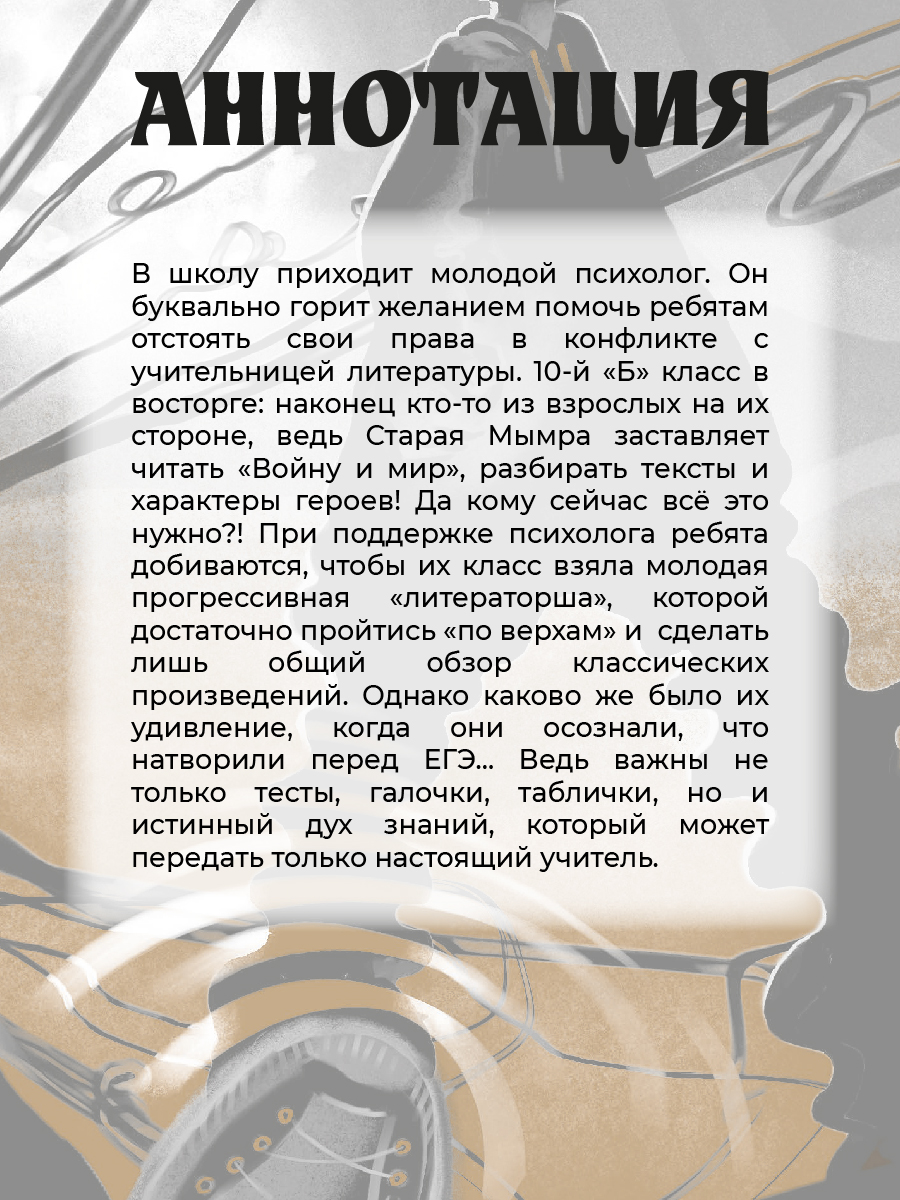 АННОТАЦИЯ

В школу приходит молодой психолог. Он буквально горит желанием помочь ребятам отстоять свои права в конфликте с учительницей литературы. 10-й «Б» класс в восторге: наконец кто-то из взрослых на их стороне, ведь Старая Мымра заставляет читать «Войну и мир», разбирать тексты и характеры героев! Да кому сейчас всё это нужно?! При поддержке психолога ребята добиваются, чтобы их класс взяла молодая прогрессивная «литераторша», которой достаточно пройтись «по верхам» и сделать лишь общий обзор классических произведений. Однако каково же было их удивление, когда они осознали, что натворили перед ЕГЭ... Ведь важны не только тесты, галочки, таблички, но и истинный дух знаний, который может передать только настоящий учитель.